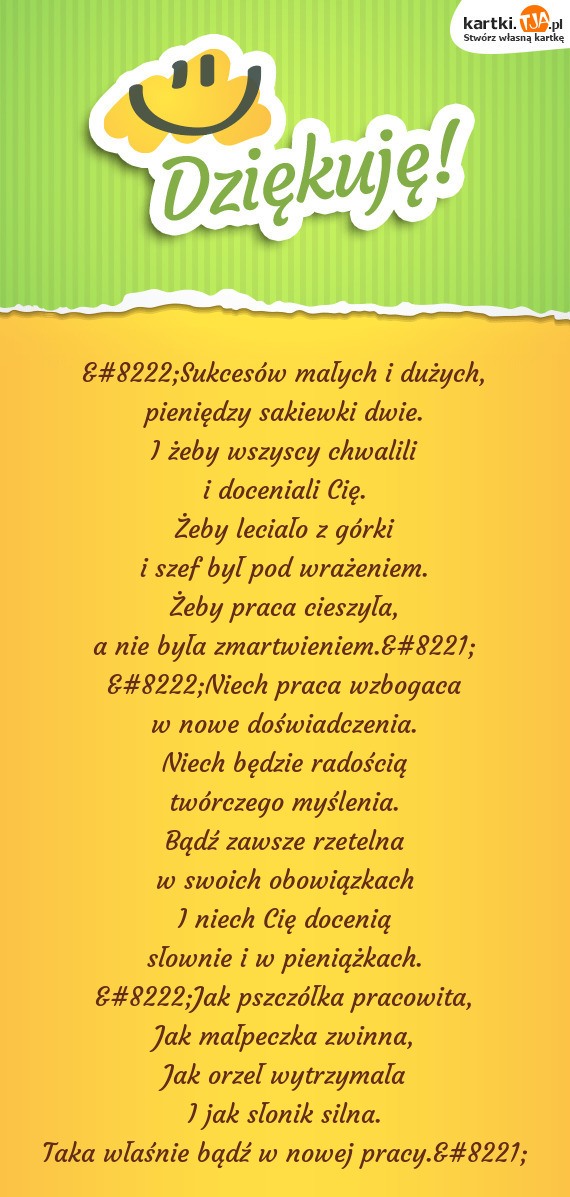 kartki.TJA.pl
Stwórz własną kartkę

Dziękuję!

&#8222;Sukcesów małych i dużych,
pieniędzy sakiewki dwie.
I żeby wszyscy chwalili
i doceniali Cię.
Żeby leciało z górki
i szef był pod wrażeniem.
Żeby praca cieszyła,
a nie była zmartwieniem.&#8221;
&#8222;Niech praca wzbogaca
w nowe doświadczenia.
Niech będzie radością
twórczego myślenia.
Bądź zawsze rzetelna
w swoich obowiązkach
I niech Cię docenią
słownie i w pieniążkach.
&#8222;Jak pszczółka pracowita,
Jak małpeczka zwinna,
Jak orzeł wytrzymała
I jak słonik silna.
Taka właśnie bądź w nowej pracy.&#8221;